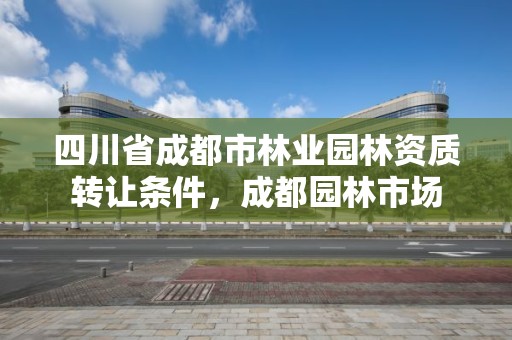 四川省成都市林业园林资质转让条件，成都园林市场